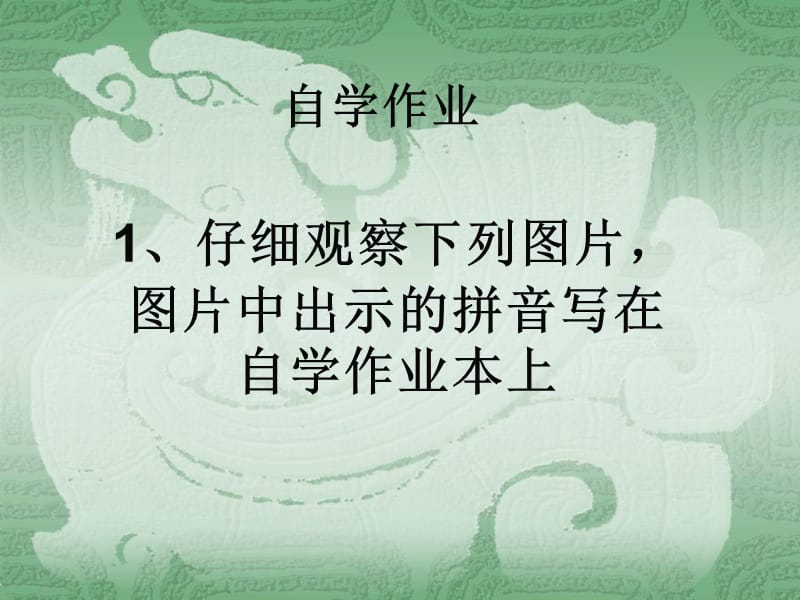 自学作业

1、仔细观察下列图片，图片中出示的拼音写在自学作业本上